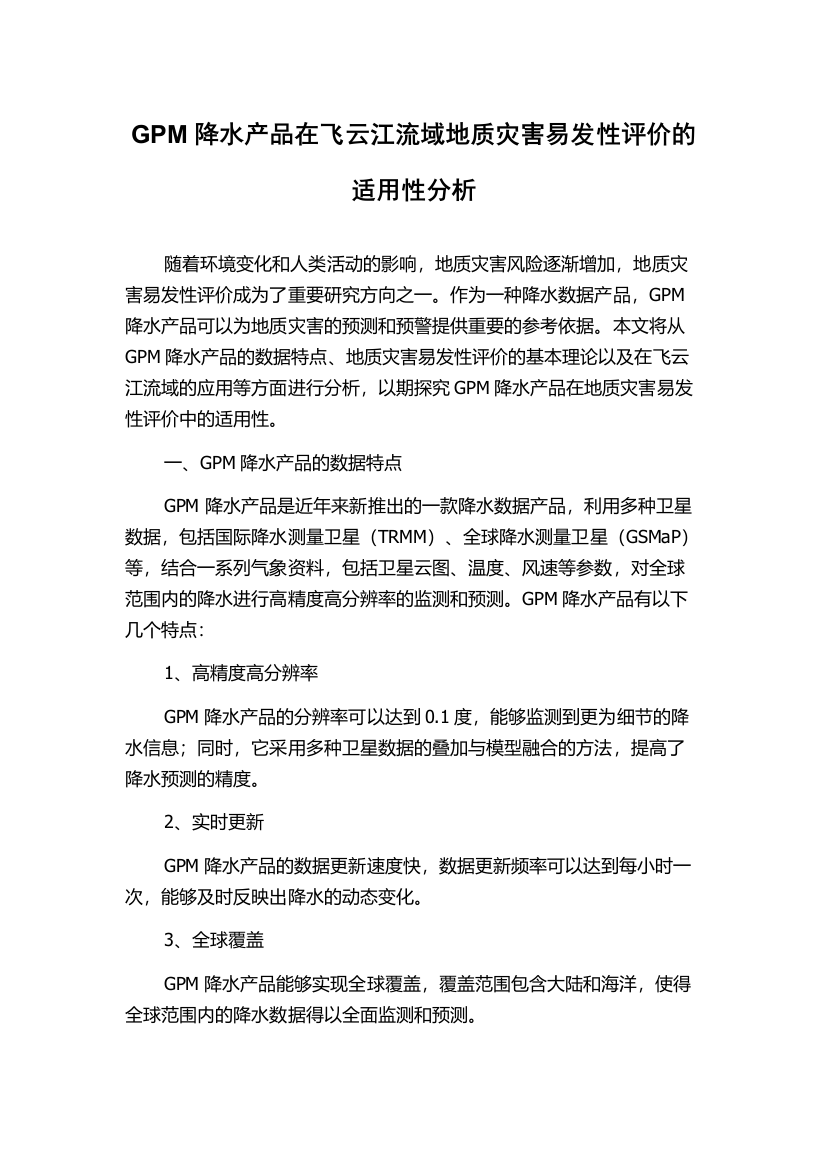 GPM 降水产品在飞云江流域地质灾害易发性评价的适用性分析

随着环境变化和人类活动的影响，地质灾害风险逐渐增加，地质灾害易发性评价成为了重要研究方向之一。作为一种降水数据产品，GPM 降水产品可以为地质灾害的预测和预警提供重要的参考依据。本文将从 GPM 降水产品的数据特点、地质灾害易发性评价的基本理论以及在飞云江流域的应用等方面进行分析，以期探究 GPM 降水产品在地质灾害易发性评价中的适用性。

一、GPM 降水产品的数据特点

GPM 降水产品是近年来新推出的一款降水数据产品，利用多种卫星数据，包括国际降水测量卫星（TRMM）、全球降水测量卫星（GSMaP）等，结合一系列气象资料，包括卫星云图、温度、风速等参数，对全球范围内的降水进行高精度高分辨率的监测和预测。GPM 降水产品有以下几个特点：

1、高精度高分辨率

GPM 降水产品的分辨率可以达到 0.1 度，能够监测到更为细节的降水信息；同时，它采用多种卫星数据的叠加与模型融合的方法，提高了降水预测的精度。

2、实时更新

GPM 降水产品的数据更新速度快，数据更新频率可以达到每小时一次，能够及时反映出降水的动态变化。

3、全球覆盖

GPM 降水产品能够实现全球覆盖，覆盖范围包含大陆和海洋，使得全球范围内的降水数据得以全面监测和预测。